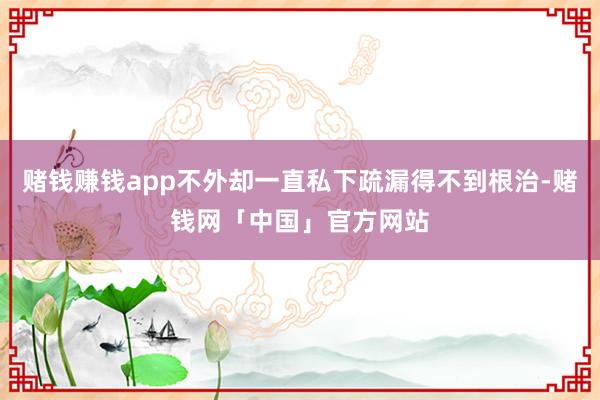 赌钱赚钱app不外却一直私下疏漏得不到根治-赌钱网「中国」官方网站